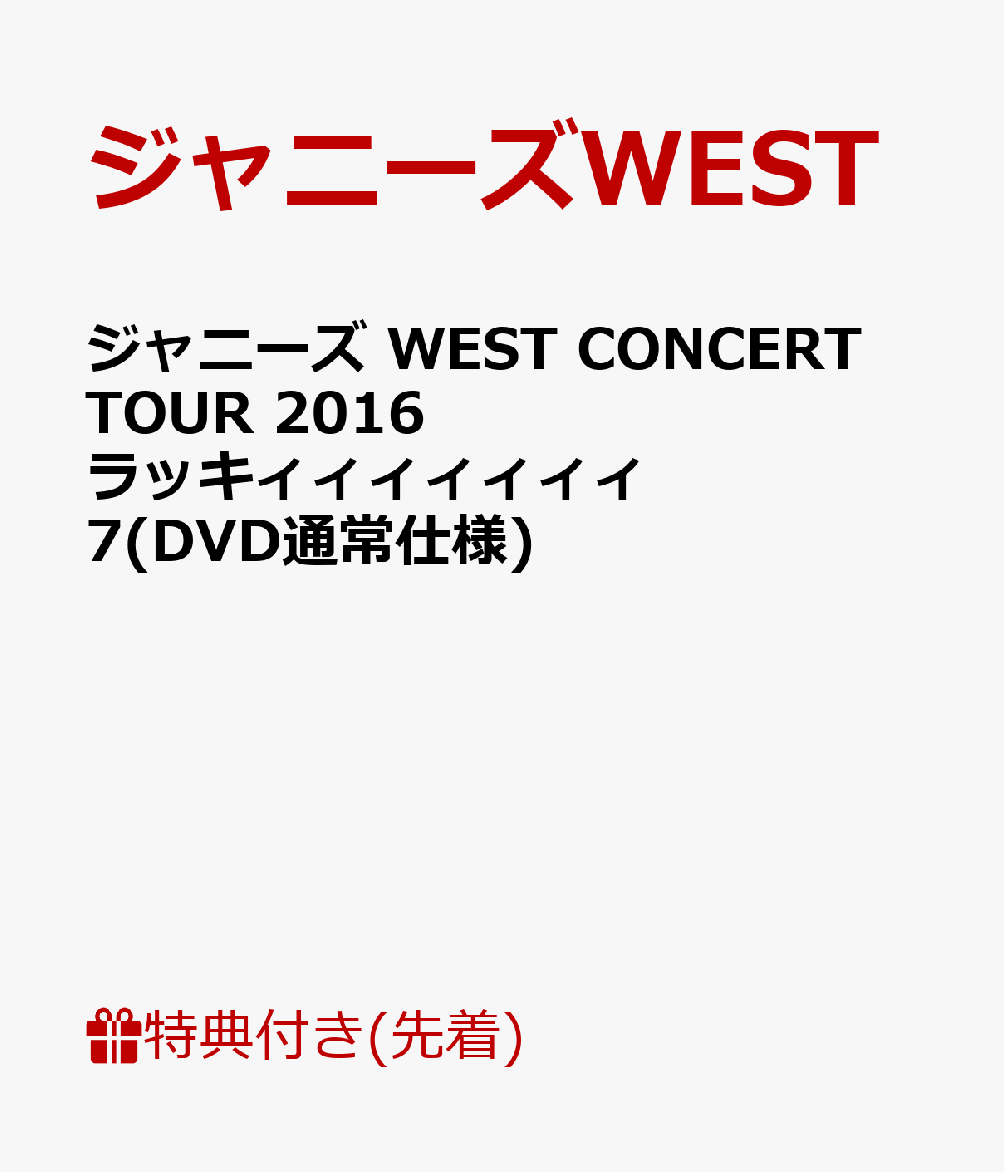 ジャニーズWEST

ジャニーズ WEST CONCERT TOUR 2016 ラッキィィィィィィィ7(DVD通常仕様)

特典付き(先着)